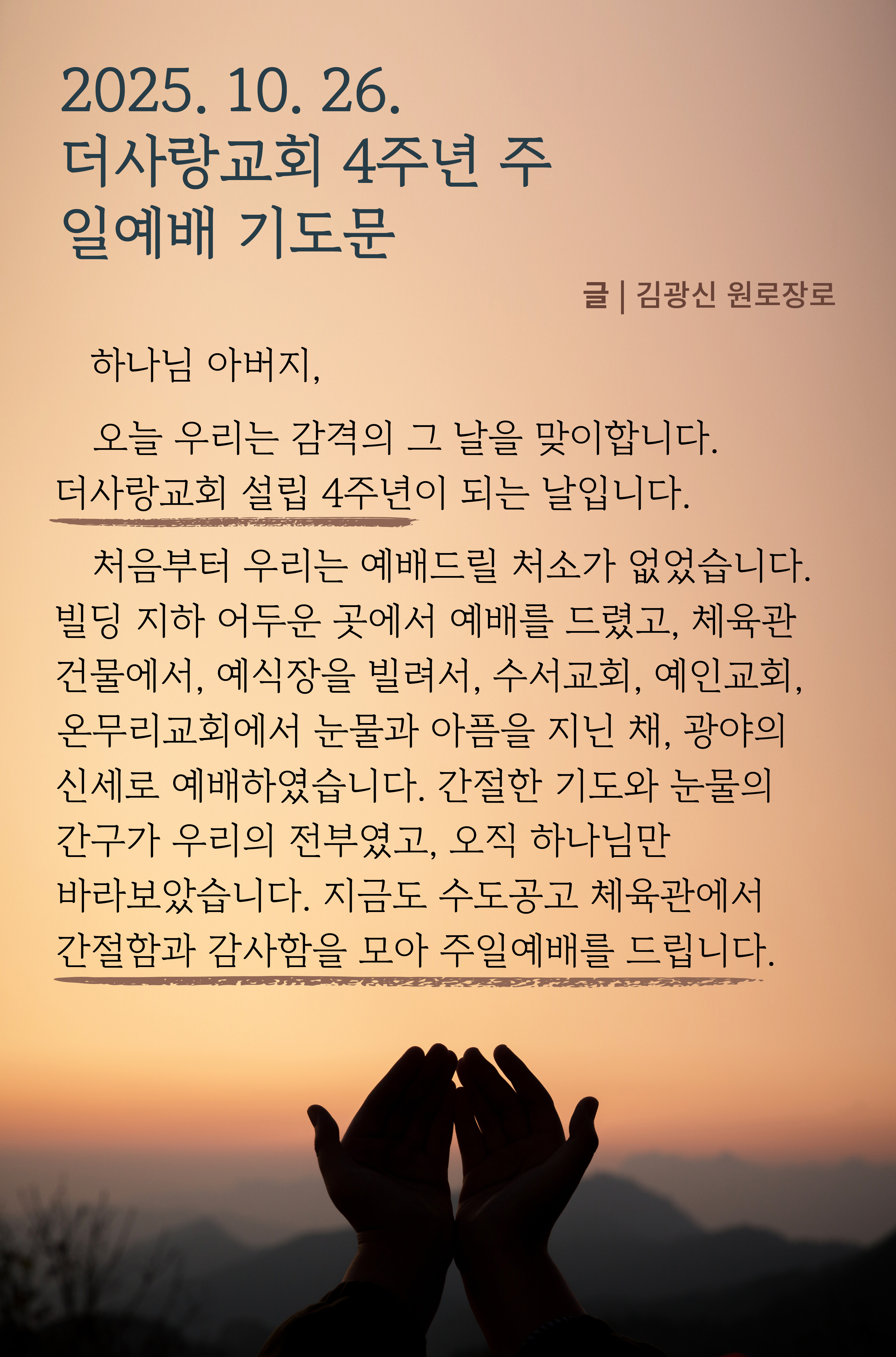 2025. 10. 26.
더사랑교회 4주년 주일예배 기도문

글 | 김광신 원로장로

하나님 아버지,

오늘 우리는 감격의 그 날을 맞이합니다. 더사랑교회 설립 4주년이 되는 날입니다.

처음부터 우리는 예배드릴 처소가 없었습니다. 빌딩 지하 어두운 곳에서 예배를 드렸고, 체육관 건물에서, 예식장을 빌려서, 수서교회, 예인교회, 온무리교회에서 눈물과 아픔을 지닌 채, 광야의 신세로 예배하였습니다. 간절한 기도와 눈물의 간구가 우리의 전부였고, 오직 하나님만 바라보았습니다. 지금도 수도공고 체육관에서 간절함과 감사함을 모아 주일예배를 드립니다.